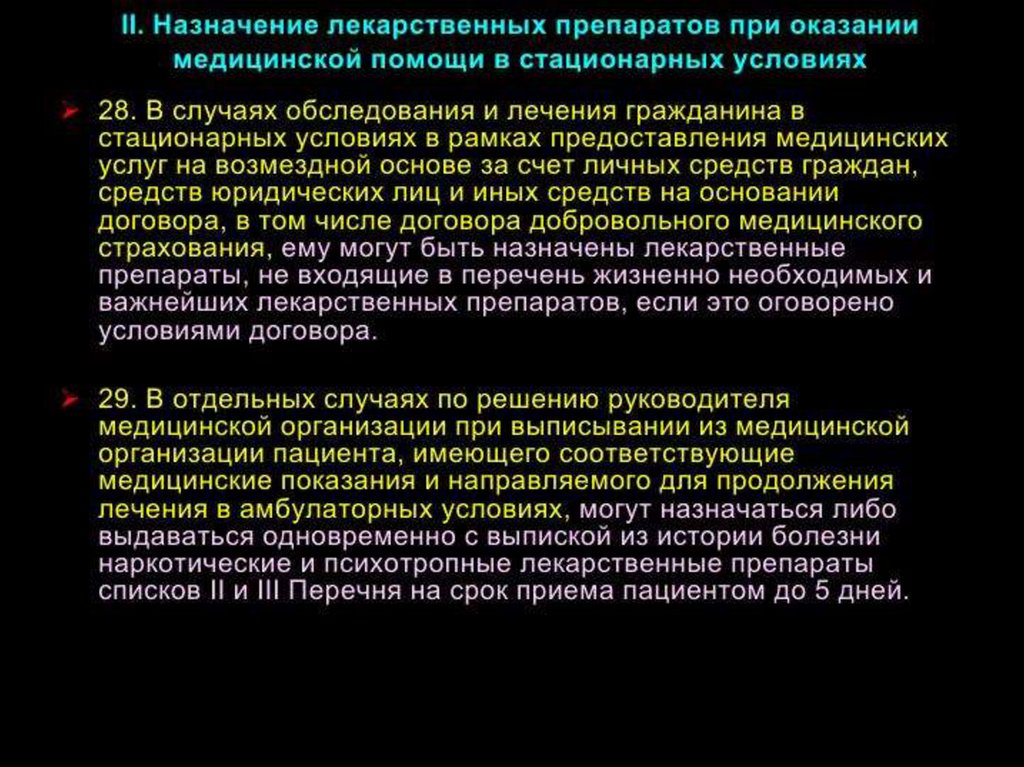 II. Назначение лекарственных препаратов при оказании медицинской помощи в стационарных условиях

➢ 28. В случаях обследования и лечения гражданина в стационарных условиях в рамках предоставления медицинских услуг на возмездной основе за счет личных средств граждан, средств юридических лиц и иных средств на основании договора, в том числе договора добровольного медицинского страхования, ему могут быть назначены лекарственные препараты, не входящие в перечень жизненно необходимых и важнейших лекарственных препаратов, если это оговорено условиями договора.

➢ 29. В отдельных случаях по решению руководителя медицинской организации при выписывании из медицинской организации пациента, имеющего соответствующие медицинские показания и направляемого для продолжения лечения в амбулаторных условиях, могут назначаться либо выдаваться одновременно с выпиской из истории болезни наркотические и психотропные лекарственные препараты списков II и III Перечня на срок приема пациентом до 5 дней.